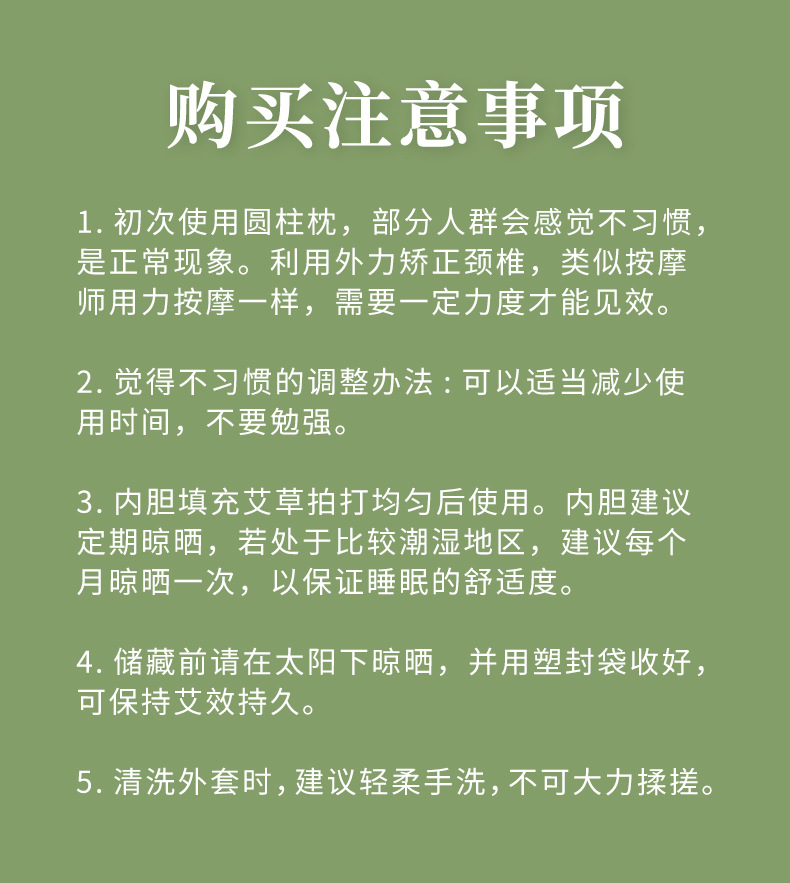 购买注意事项

1. 初次使用圆柱枕，部分人群会感觉不习惯，是正常现象。利用外力矫正颈椎，类似按摩师用力按摩一样，需要一定力度才能见效。

2. 觉得不习惯的调整办法：可以适当减少使用时间，不要勉强。

3. 内胆填充艾草拍打均匀后使用。内胆建议定期晾晒，若处于比较潮湿地区，建议每个月晾晒一次，以保证睡眠的舒适度。

4. 储藏前请在太阳下晾晒，并用塑封袋收好，可保持艾效持久。

5. 清洗外套时，建议轻柔手洗，不可大力揉搓。